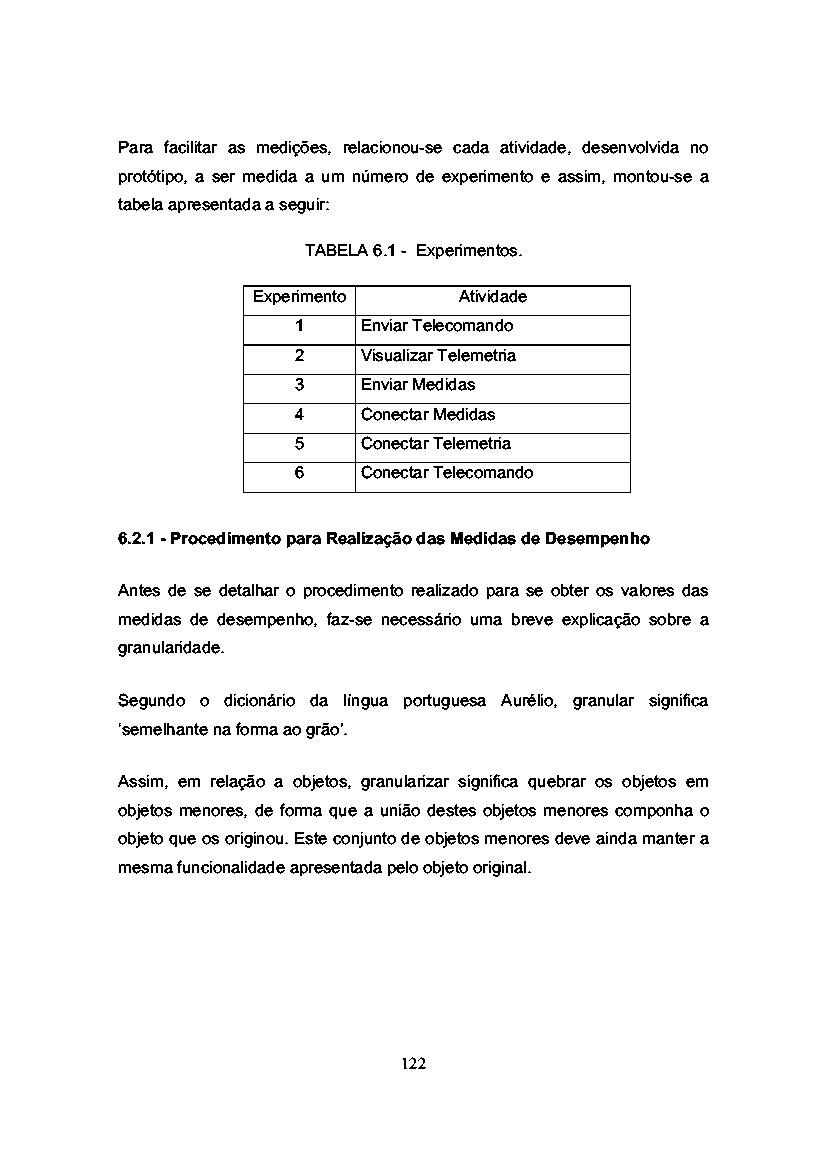 Para facilitar as medições, relacionou-se cada atividade, desenvolvida no protótipo, a ser medida a um número de experimento e assim, montou-se a tabela apresentada a seguir:

TABELA 6.1 - Experimentos.

| Experimento | Atividade |
|---|---|
| 1 | Enviar Telecomando |
| 2 | Visualizar Telemetria |
| 3 | Enviar Medidas |
| 4 | Conectar Medidas |
| 5 | Conectar Telemetria |
| 6 | Conectar Telecomando |

6.2.1 - Procedimento para Realização das Medidas de Desempenho

Antes de se detalhar o procedimento realizado para se obter os valores das medidas de desempenho, faz-se necessário uma breve explicação sobre a granularidade.

Segundo o dicionário da língua portuguesa Aurélio, granular significa 'semelhante na forma ao grão'.

Assim, em relação a objetos, granularizar significa quebrar os objetos em objetos menores, de forma que a união destes objetos menores componha o objeto que os originou. Este conjunto de objetos menores deve ainda manter a mesma funcionalidade apresentada pelo objeto original.

122